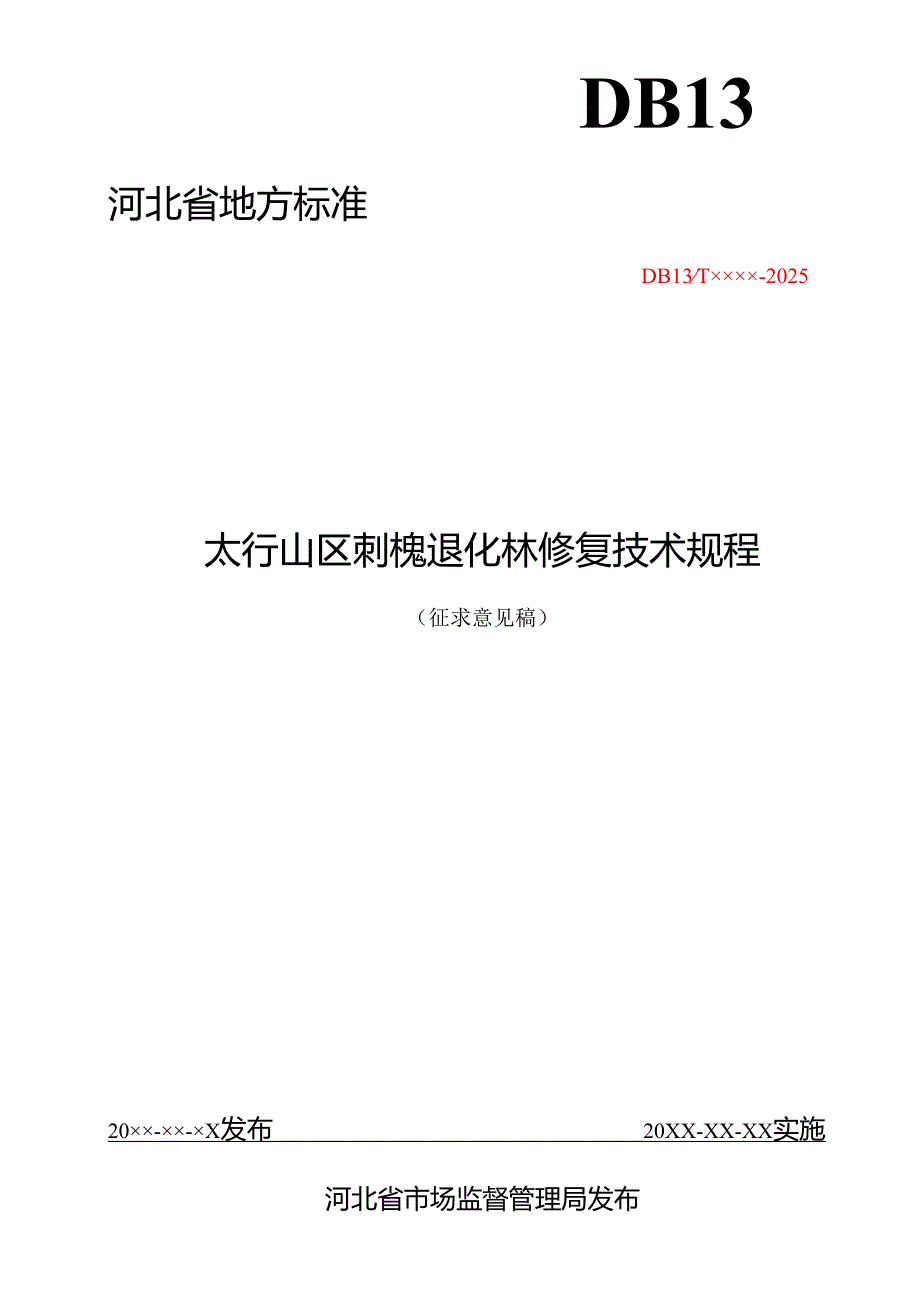 DB13

河北省地方标准

DB13/T××××-2025

太行山区刺槐退化林修复技术规程

（征求意见稿）

20××-××-×X发布

20XX-XX-XX实施

河北省市场监督管理局发布